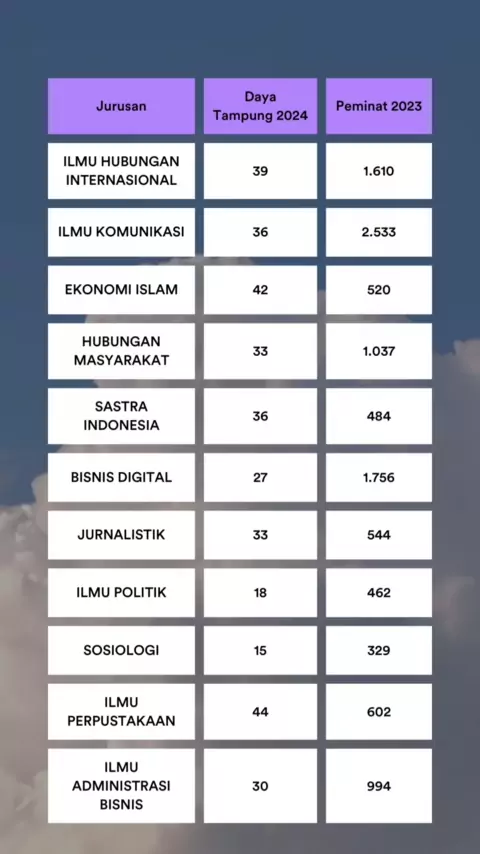 | Jurusan | Daya Tampung 2024 | Peminat 2023 |
|---|---|---|
| ILMU HUBUNGAN INTERNASIONAL | 39 | 1.610 |
| ILMU KOMUNIKASI | 36 | 2.533 |
| EKONOMI ISLAM | 42 | 520 |
| HUBUNGAN MASYARAKAT | 33 | 1.037 |
| SASTRA INDONESIA | 36 | 484 |
| BISNIS DIGITAL | 27 | 1.756 |
| JURNALISTIK | 33 | 544 |
| ILMU POLITIK | 18 | 462 |
| SOSIOLOGI | 15 | 329 |
| ILMU PERPUSTAKAAN | 44 | 602 |
| ILMU ADMINISTRASI BISNIS | 30 | 994 |